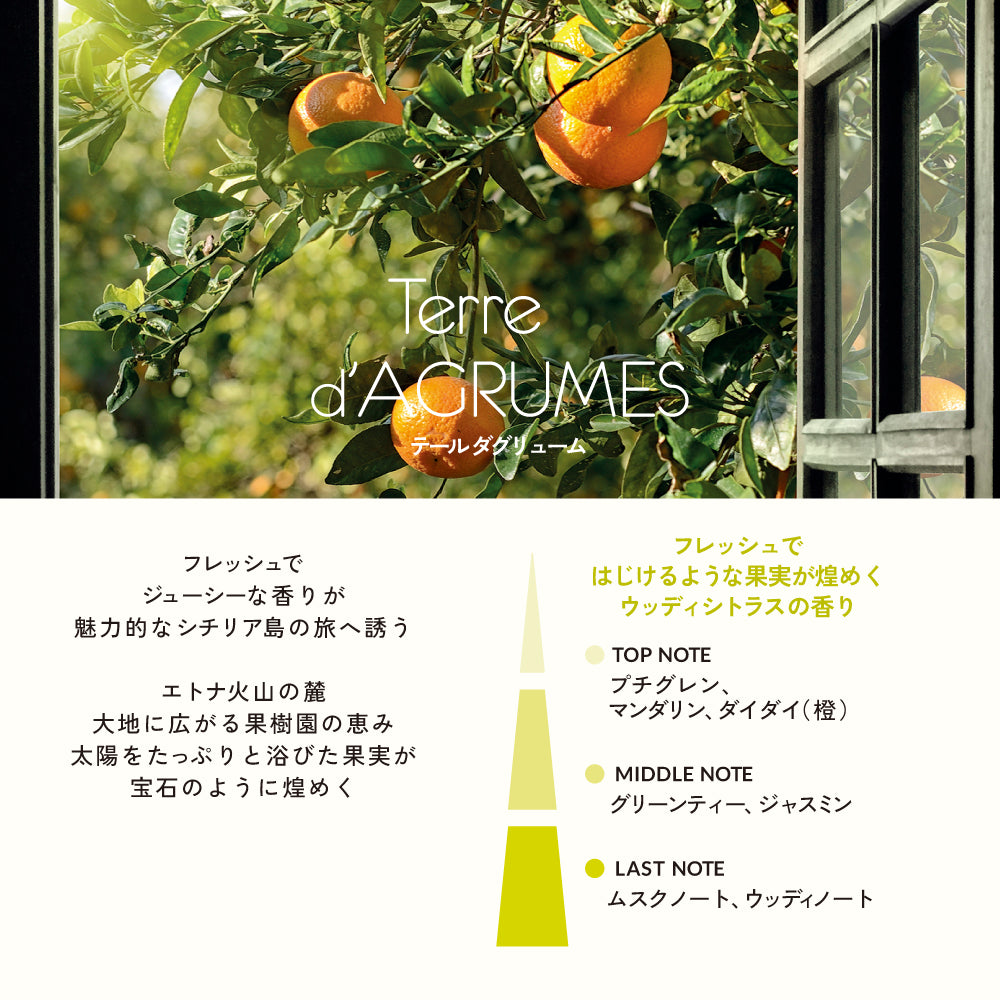 Terre
d'AGRUMES
テールダグリューム

フレッシュで
ジューシーな香りが
魅力的なシチリア島の旅へ誘う

エトナ火山の麓
大地に広がる果樹園の恵み
太陽をたっぷりと浴びた果実が
宝石のように煌めく

フレッシュで
はじけるような果実が煌めく
ウッディシトラスの香り

TOP NOTE
プチグレン、
マンダリン、ダイダイ(橙)

MIDDLE NOTE
グリーンティー、ジャスミン

LAST NOTE
ムスクノート、ウッディノート